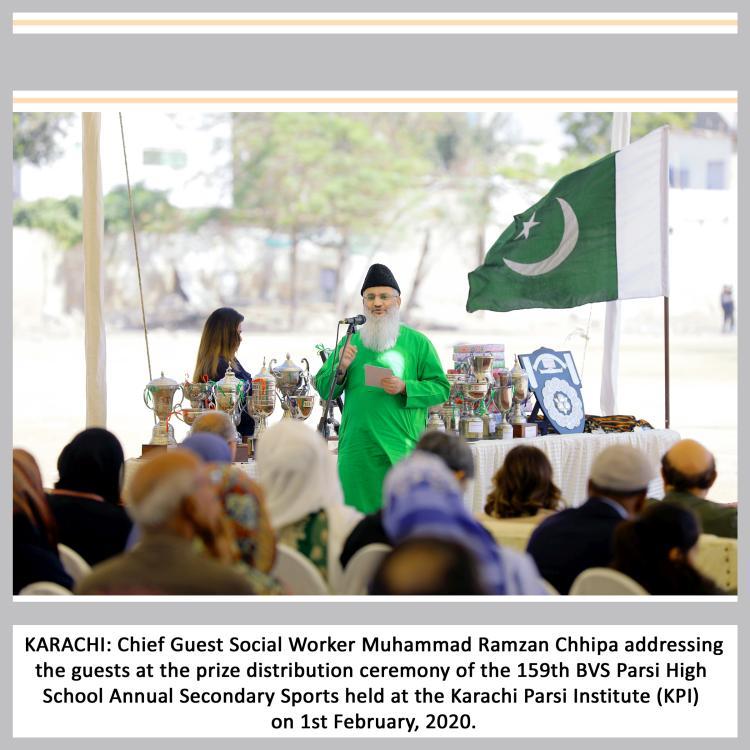 KARACHI: Chief Guest Social Worker Muhammad Ramzan Chhipa addressing the guests at the prize distribution ceremony of the 159th BVS Parsi High School Annual Secondary Sports held at the Karachi Parsi Institute (KPI) on 1st February, 2020.